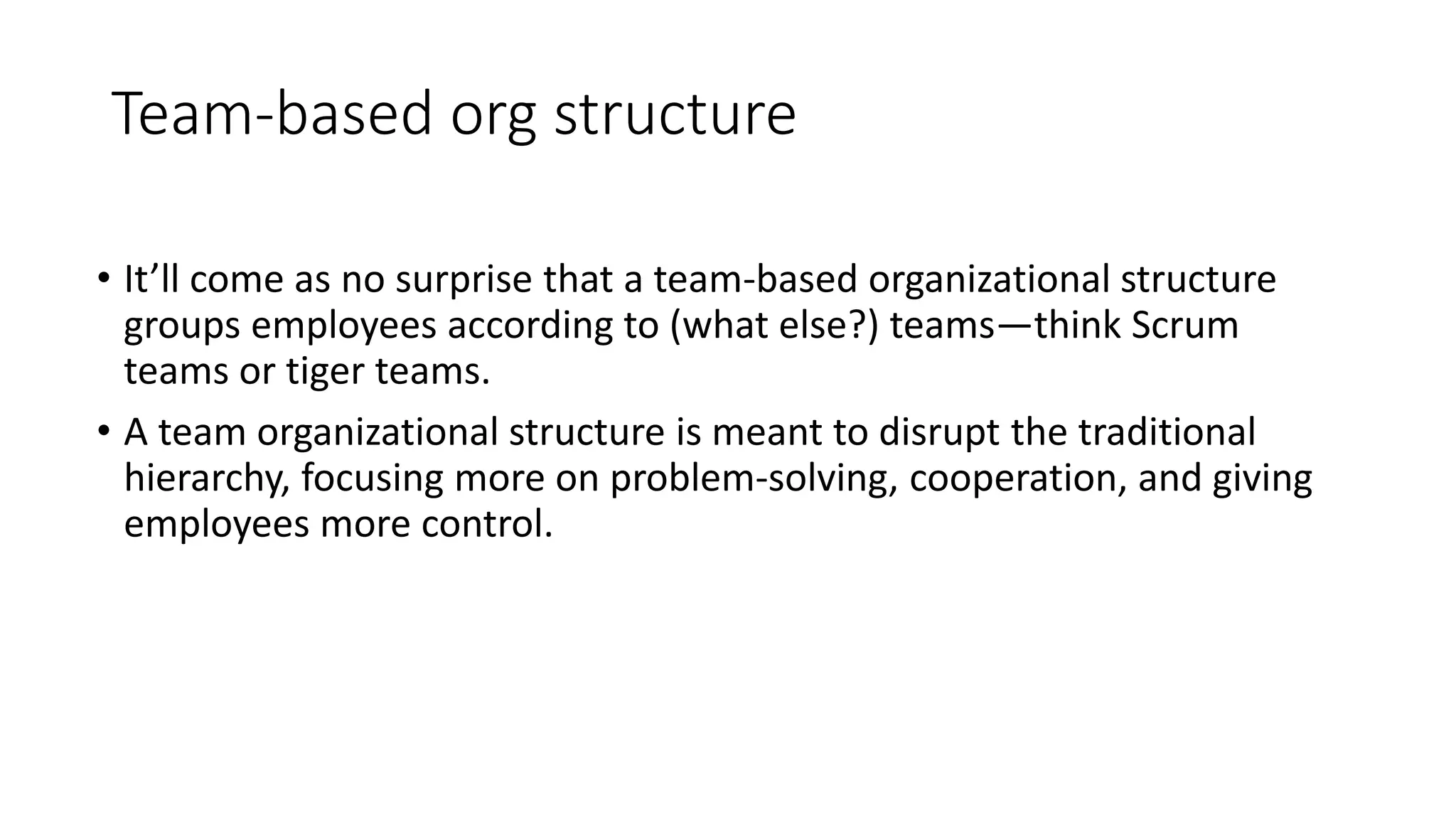 Team-based org structure

• It’ll come as no surprise that a team-based organizational structure groups employees according to (what else?) teams—think Scrum teams or tiger teams.

• A team organizational structure is meant to disrupt the traditional hierarchy, focusing more on problem-solving, cooperation, and giving employees more control.